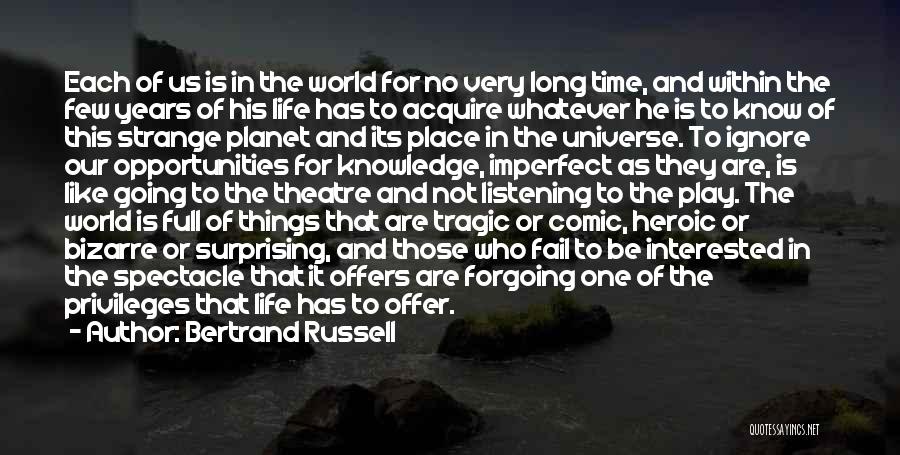 Each of us is in the world for no very long time, and within the few years of his life has to acquire whatever he is to know of this strange planet and its place in the universe. To ignore our opportunities for knowledge, imperfect as they are, is like going to the theatre and not listening to the play. The world is full of things that are tragic or comic, heroic or bizarre or surprising, and those who fail to be interested in the spectacle that it offers are forgoing one of the privileges that life has to offer.
- Author: Bertrand Russell

QUOTESSAYINGS.NET